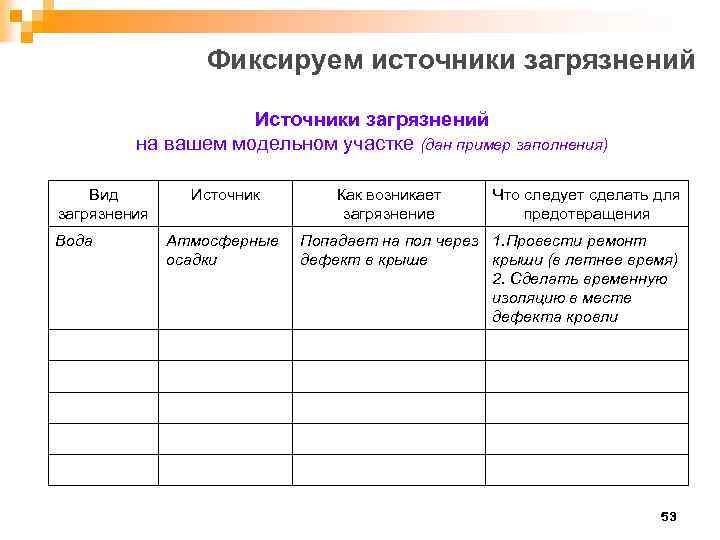 Фиксируем источники загрязнений

Источники загрязнений
на вашем модельном участке (дан пример заполнения)

| Вид загрязнения | Источник | Как возникает загрязнение | Что следует сделать для предотвращения |
|---|---|---|---|
| Вода | Атмосферные осадки | Попадает на пол через дефект в крыше | 1.Провести ремонт крыши (в летнее время) 2. Сделать временную изоляцию в месте дефекта кровли |
| | | | |
| | | | |
| | | | |
| | | | |
| | | | |

53